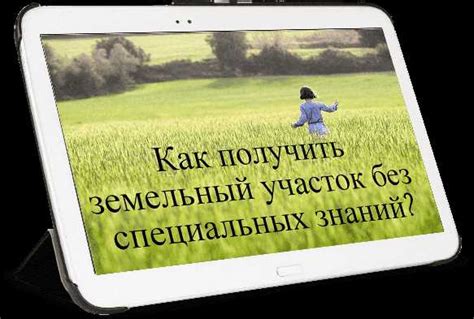 Как получить земельный участок без специальных знаний?